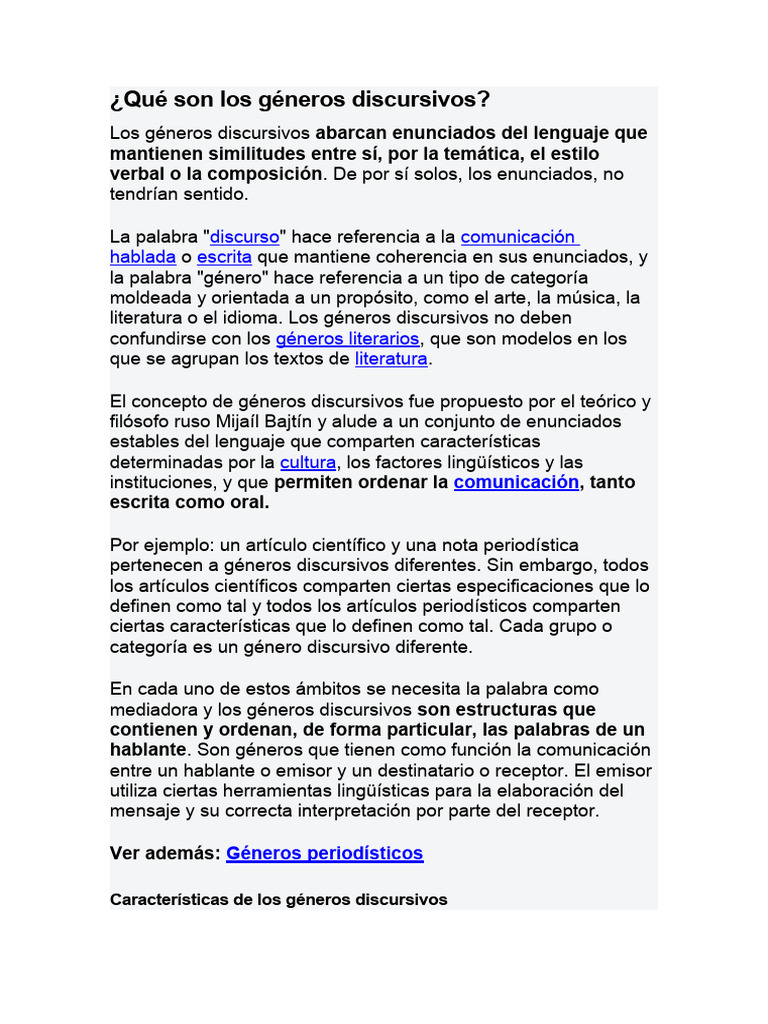 ¿Qué son los géneros discursivos?

Los géneros discursivos abarcan enunciados del lenguaje que mantienen similitudes entre sí, por la temática, el estilo verbal o la composición. De por sí solos, los enunciados, no tendrían sentido.

La palabra "discurso" hace referencia a la comunicación hablada o escrita que mantiene coherencia en sus enunciados, y la palabra "género" hace referencia a un tipo de categoría moldeada y orientada a un propósito, como el arte, la música, la literatura o el idioma. Los géneros discursivos no deben confundirse con los géneros literarios, que son modelos en los que se agrupan los textos de literatura.

El concepto de géneros discursivos fue propuesto por el teórico y filósofo ruso Mijaíl Bajtín y alude a un conjunto de enunciados estables del lenguaje que comparten características determinadas por la cultura, los factores lingüísticos y las instituciones, y que permiten ordenar la comunicación, tanto escrita como oral.

Por ejemplo: un artículo científico y una nota periodística pertenecen a géneros discursivos diferentes. Sin embargo, todos los artículos científicos comparten ciertas especificaciones que lo definen como tal y todos los artículos periodísticos comparten ciertas características que lo definen como tal. Cada grupo o categoría es un género discursivo diferente.

En cada uno de estos ámbitos se necesita la palabra como mediadora y los géneros discursivos son estructuras que contienen y ordenan, de forma particular, las palabras de un hablante. Son géneros que tienen como función la comunicación entre un hablante o emisor y un destinatario o receptor. El emisor utiliza ciertas herramientas lingüísticas para la elaboración del mensaje y su correcta interpretación por parte del receptor.

Ver además: Géneros periodísticos

Características de los géneros discursivos